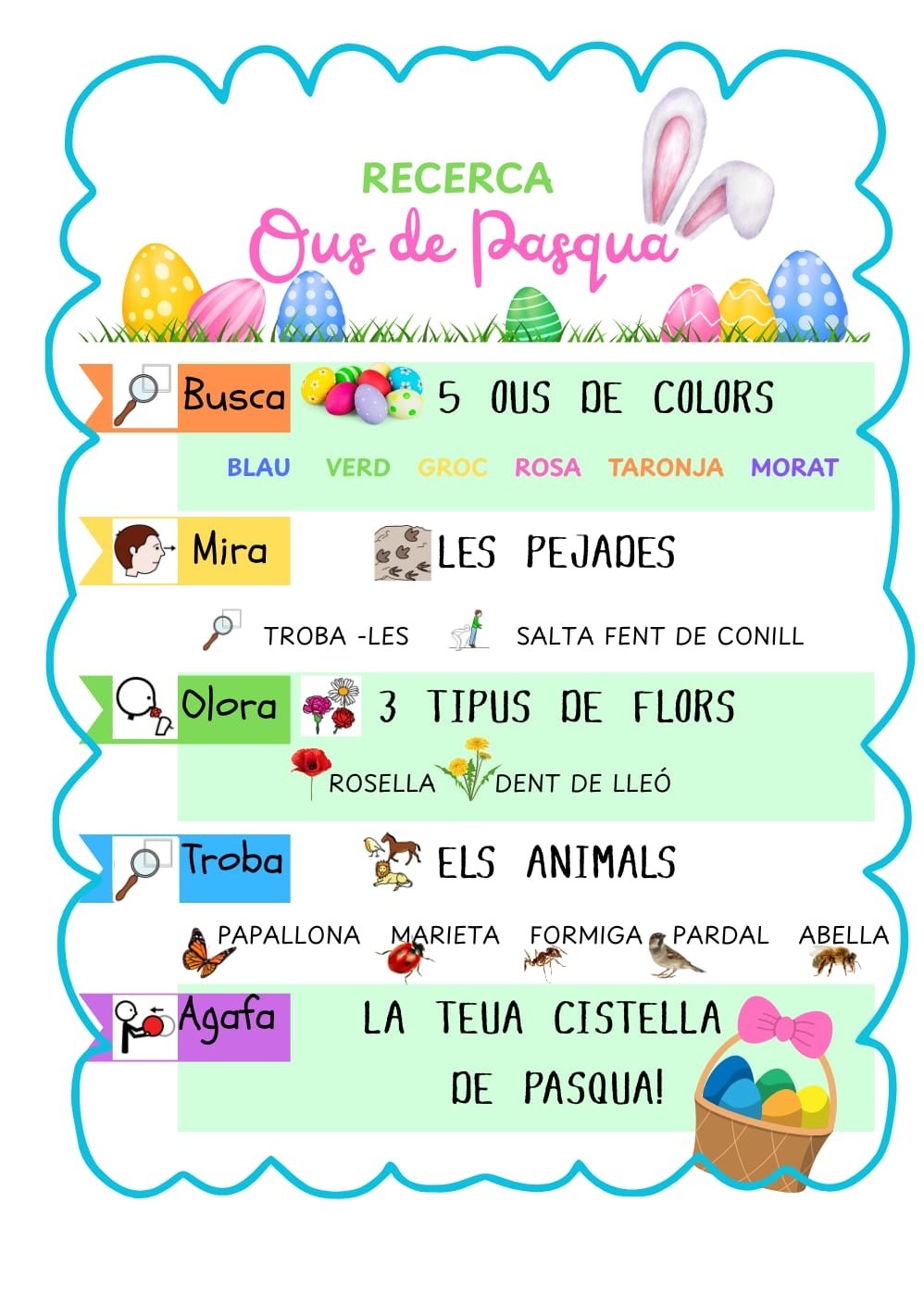 RECERCA

Ous de Pasqua

Busca 5 OUS DE COLORS

BLAU VERD GROC ROSA TARONJA MORAT

Mira LES PEJADES

TROBA -LES SALTA FENT DE CONILL

Olora 3 TIPUS DE FLORS

ROSELLA DENT DE LLEÓ

Troba ELS ANIMALS

PAPALLONA MARIETA FORMIGA PARDAL ABELLA

Agafa LA TEUA CISTELLA DE PASQUA!